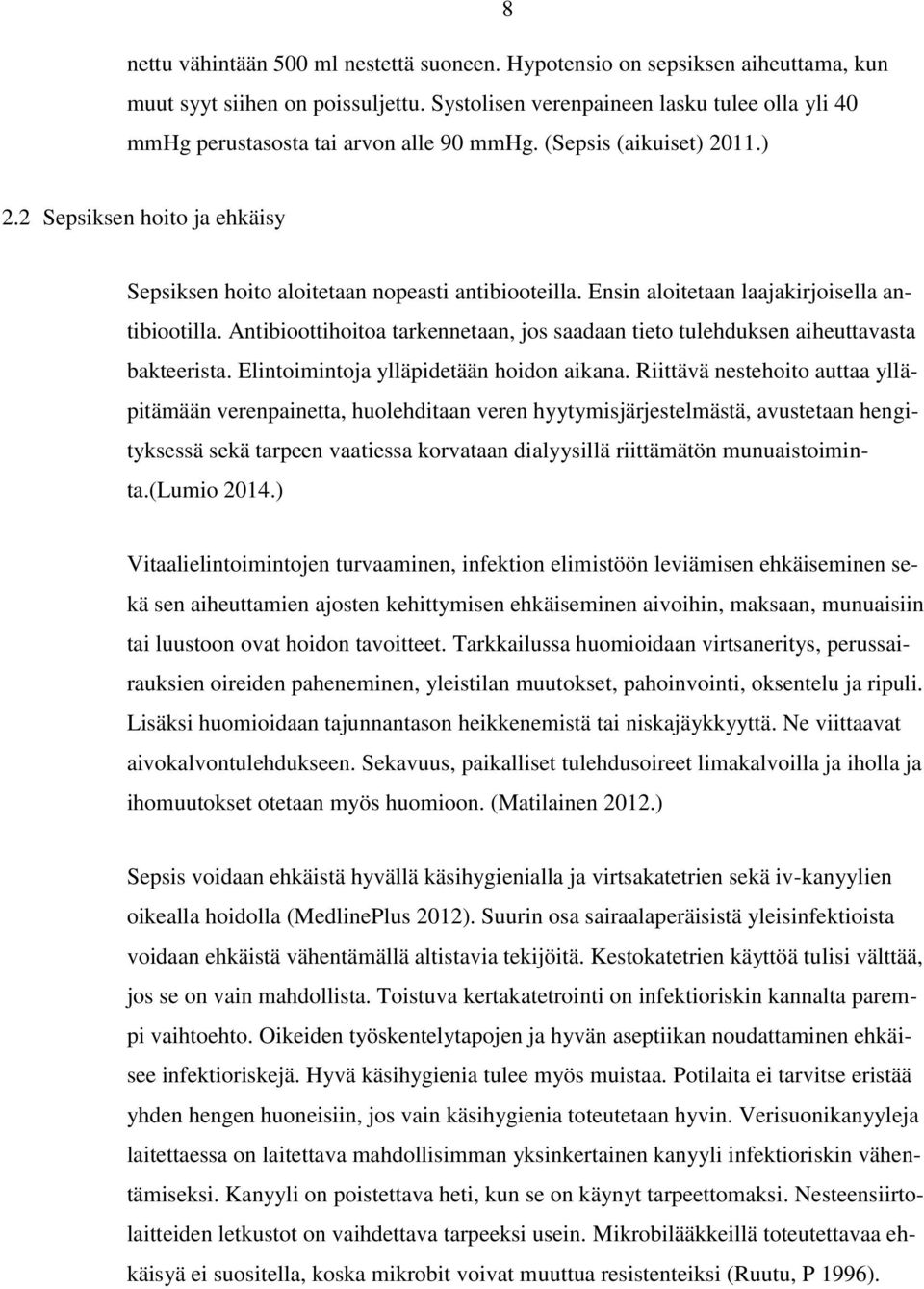 8

nettu vähintään 500 ml nestettä suoneen. Hypotensio on sepsiksen aiheuttama, kun muut syyt siihen on poissuljettu. Systolisen verenpaineen lasku tulee olla yli 40 mmHg perustasosta tai arvon alle 90 mmHg. (Sepsis (aikuiset) 2011.)

2.2 Sepsiksen hoito ja ehkäisy

Sepsiksen hoito aloitetaan nopeasti antibiooteilla. Ensin aloitetaan laajakirjoisella antibiootilla. Antibioottihoitoa tarkennetaan, jos saadaan tieto tulehduksen aiheuttavasta bakteerista. Elintoimintoja ylläpidetään hoidon aikana. Riittävä nestehoito auttaa ylläpitämään verenpainetta, huolehditaan veren hyytymisjärjestelmästä, avustetaan hengityksessä sekä tarpeen vaatiessa korvataan dialyysillä riittämätön munuaistoiminta.(Lumio 2014.)

Vitaalielintoimintojen turvaaminen, infektion elimistöön leviämisen ehkäiseminen sekä sen aiheuttamien ajosten kehittymisen ehkäiseminen aivoihin, maksaan, munuaisiin tai luustoon ovat hoidon tavoitteet. Tarkkailussa huomioidaan virtsaneritys, perussairauksien oireiden paheneminen, yleistilan muutokset, pahoinvointi, oksentelu ja ripuli. Lisäksi huomioidaan tajunnantason heikkenemistä tai niskajäykkyyttä. Ne viittaavat aivokalvontulehdukseen. Sekavuus, paikalliset tulehdusoireet limakalvoilla ja iholla ja ihomuutokset otetaan myös huomioon. (Matilainen 2012.)

Sepsis voidaan ehkäistä hyvällä käsihygienialla ja virtsakatetrien sekä iv-kanyylien oikealla hoidolla (MedlinePlus 2012). Suurin osa sairaalaperäisistä yleisinfektioista voidaan ehkäistä vähentämällä altistavia tekijöitä. Kestokatetrien käyttöä tulisi välttää, jos se on vain mahdollista. Toistuva kertakatetrointi on infektioriskin kannalta parempi vaihtoehto. Oikeiden työskentelytapojen ja hyvän aseptiikan noudattaminen ehkäisee infektioriskejä. Hyvä käsihygienia tulee myös muistaa. Potilaita ei tarvitse eristää yhden hengen huoneisiin, jos vain käsihygienia toteutetaan hyvin. Verisuonikanyyleja laitettaessa on laitettava mahdollisimman yksinkertainen kanyyli infektioriskin vähentämiseksi. Kanyyli on poistettava heti, kun se on käynyt tarpeettomaksi. Nesteensiirtolaitteiden letkustot on vaihdettava tarpeeksi usein. Mikrobilääkkeillä toteutettavaa ehkäisyä ei suositella, koska mikrobit voivat muuttua resistenteiksi (Ruutu, P 1996).